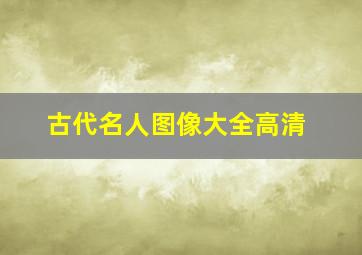 古代名人图像大全高清